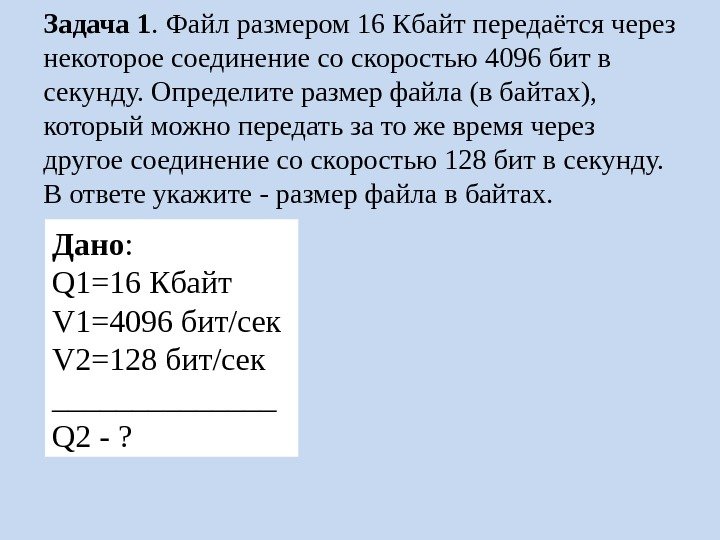 Задача 1. Файл размером 16 Кбайт передаётся через некоторое соединение со скоростью 4096 бит в секунду. Определите размер файла (в байтах), который можно передать за то же время через другое соединение со скоростью 128 бит в секунду. В ответе укажите - размер файла в байтах.

Дано:
Q1=16 Кбайт
V1=4096 бит/сек
V2=128 бит/сек
____
Q2 - ?